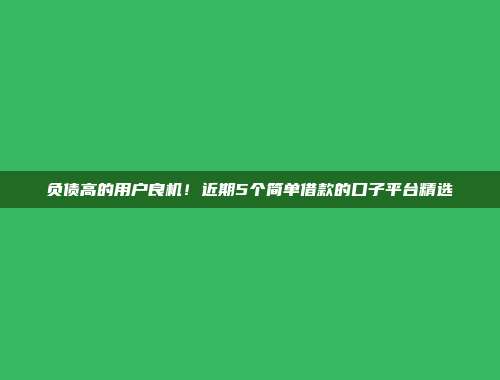 负债高的用户良机！近期5个简单借款的口子平台精选